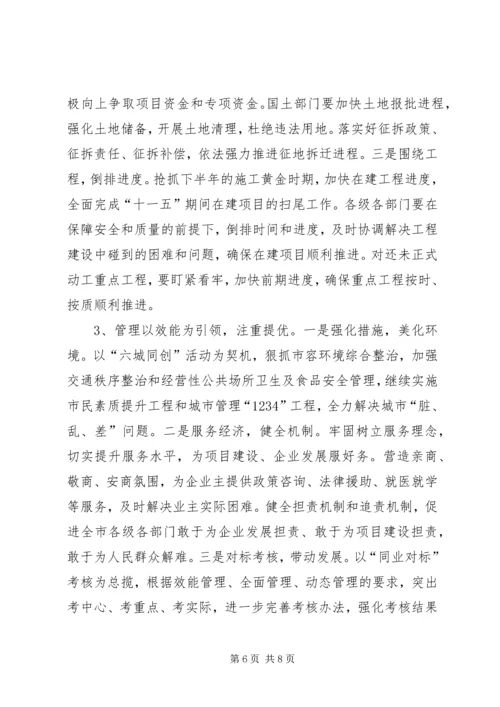 极向上争取项目资金和专项资金。国土部门要加快土地报批进程，强化土地储备，开展土地清理，杜绝违法用地。落实好征拆政策、征拆责任、征拆补偿，依法强力推进征地拆迁进程。三是围绕工程，倒排进度。抢抓下半年的施工黄金时期，加快在建工程进度，全面完成“十一五”期间在建项目的扫尾工作。各级各部门要在保障安全和质量的前提下，倒排时间和进度，及时协调解决工程建设中碰到的困难和问题，确保在建项目顺利推进。对还未正式动工重点工程，要盯紧看牢，加快前期进度，确保重点工程按时、按质顺利推进。

3、管理以效能为引领，注重提优。一是强化措施，美化环境。以“六城同创”活动为契机，狠抓市容环境综合整治，加强交通秩序整治和经营性公共场所卫生及食品安全管理，继续实施市民素质提升工程和城市管理“1234”工程，全力解决城市“脏、乱、差”问题。二是服务经济，健全机制。牢固树立服务理念，切实提升服务水平，为项目建设、企业发展服好务。营造亲商、敬商、安商氛围，为企业主提供政策咨询、法律援助、就医就学等服务，及时解决业主实际困难。健全担责机制和追责机制，促进全市各级各部门敢于为企业发展担责、敢于为项目建设担责，敢于为人民群众解难。三是对标考核，带动发展。以“同业对标”考核为总揽，根据效能管理、全面管理、动态管理的要求，突出考中心、考重点、考实际，进一步完善考核办法，强化考核结果

第 6 页 共 8 页